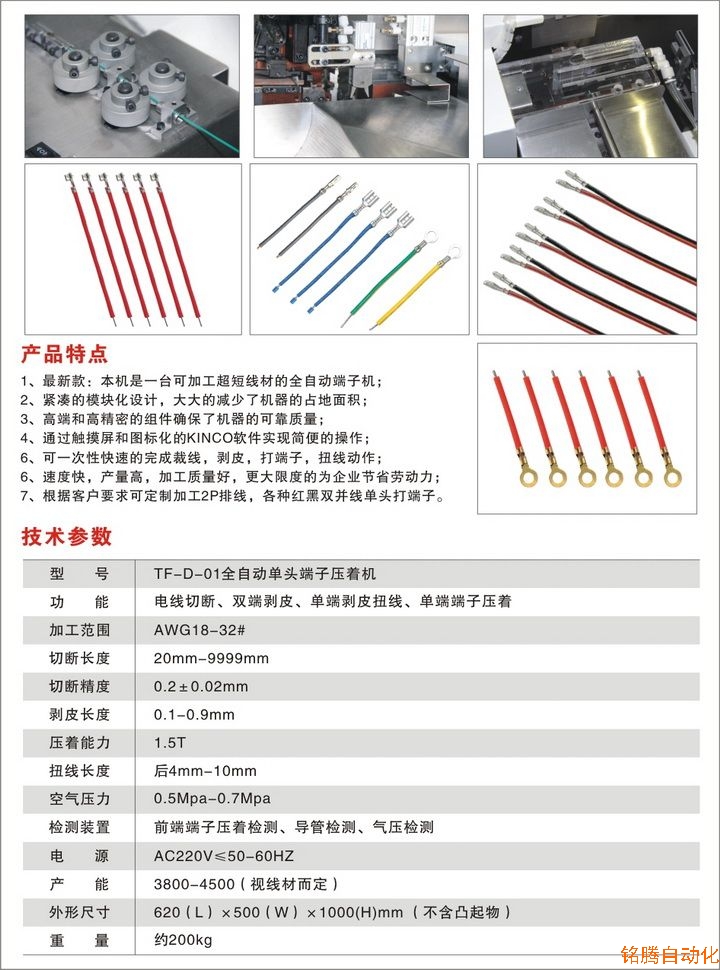 产品特点

1、最新款：本机是一台可加工超短线材的全自动端子机；
2、紧凑的模块化设计，大大的减少了机器的占地面积；
3、高端和高精密的组件确保了机器的可靠质量；
4、通过触摸屏和图标化的KINCO软件实现简便的操作；
5、可一次性快速的完成裁线，剥皮，打端子，扭线动作；
6、速度快，产量高，加工质量好，更大限度的为企业节省劳动力；
7、根据客户要求可定制加工2P排线，各种红黑双并线单头打端子。

技术参数

| 型　号 | TF-D-01全自动单头端子压着机 |
|---|---|
| 功　能 | 电线切断、双端剥皮、单端剥皮扭线、单端端子压着 |
| 加工范围 | AWG18-32# |
| 切断长度 | 20mm-9999mm |
| 切断精度 | 0.2±0.02mm |
| 剥皮长度 | 0.1-0.9mm |
| 压着能力 | 1.5T |
| 扭线长度 | 后4mm-10mm |
| 空气压力 | 0.5Mpa-0.7Mpa |
| 检测装置 | 前端端子压着检测、导管检测、气压检测 |
| 电　源 | AC220V≤50-60HZ |
| 产　能 | 3800-4500（视线材而定） |
| 外形尺寸 | 620（L）×500（W）×1000(H)mm（不含凸起物） |
| 重　量 | 约200kg |

铭腾自动化